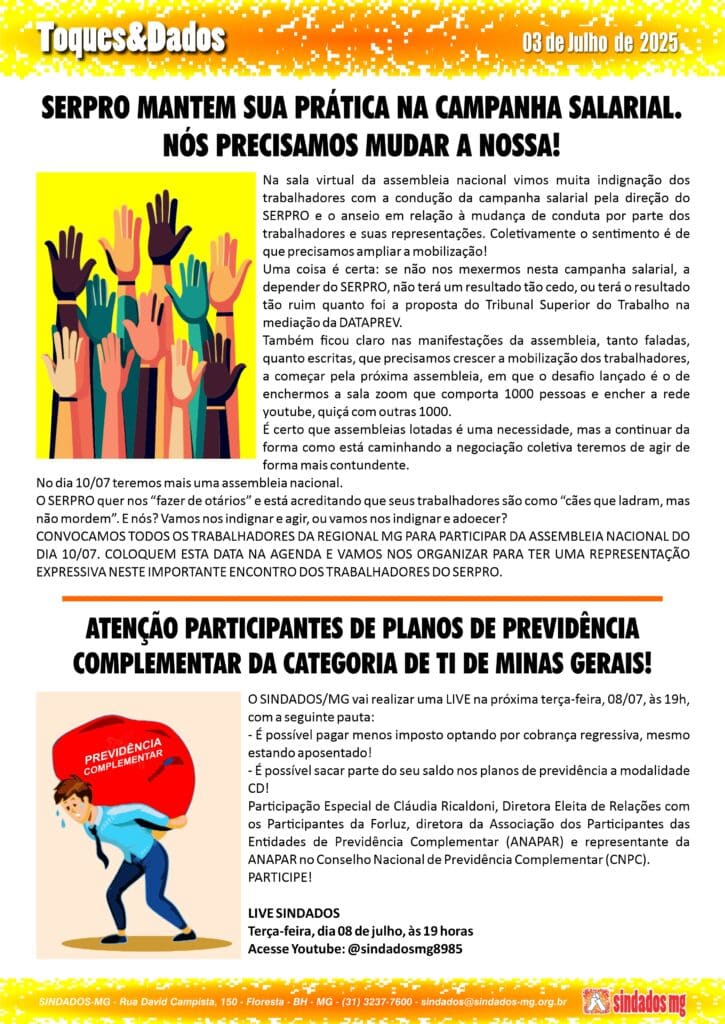 Toques&Dados

03 de Julho de 2025

SERPRO MANTEM SUA PRÁTICA NA CAMPANHA SALARIAL. NÓS PRECISAMOS MUDAR A NOSSA!

Na sala virtual da assembleia nacional vimos muita indignação dos trabalhadores com a condução da campanha salarial pela direção do SERPRO e o anseio em relação à mudança de conduta por parte dos trabalhadores e suas representações. Coletivamente o sentimento é de que precisamos ampliar a mobilização!
Uma coisa é certa: se não nos mexermos nesta campanha salarial, a depender do SERPRO, não terá um resultado tão cedo, ou terá o resultado tão ruim quanto foi a proposta do Tribunal Superior do Trabalho na mediação da DATAPREV.
Também ficou claro nas manifestações da assembleia, tanto faladas, quanto escritas, que precisamos crescer a mobilização dos trabalhadores, a começar pela próxima assembleia, em que o desafio lançado é o de enchermos a sala zoom que comporta 1000 pessoas e encher a rede youtube, quiçá com outras 1000.
É certo que assembleias lotadas é uma necessidade, mas a continuar da forma como está caminhando a negociação coletiva teremos de agir de forma mais contundente.
No dia 10/07 teremos mais uma assembleia nacional.
O SERPRO quer nos "fazer de otários" e está acreditando que seus trabalhadores são como "cães que ladram, mas não mordem". E nós? Vamos nos indignar e agir, ou vamos nos indignar e adoecer?
CONVOCAMOS TODOS OS TRABALHADORES DA REGIONAL MG PARA PARTICIPAR DA ASSEMBLEIA NACIONAL DO DIA 10/07. COLOQUEM ESTA DATA NA AGENDA E VAMOS NOS ORGANIZAR PARA TER UMA REPRESENTAÇÃO EXPRESSIVA NESTE IMPORTANTE ENCONTRO DOS TRABALHADORES DO SERPRO.

ATENÇÃO PARTICIPANTES DE PLANOS DE PREVIDÊNCIA COMPLEMENTAR DA CATEGORIA DE TI DE MINAS GERAIS!

PREVIDÊNCIA COMPLEMENTAR

O SINDADOS/MG vai realizar uma LIVE na próxima terça-feira, 08/07, às 19h, com a seguinte pauta:
- É possível pagar menos imposto optando por cobrança regressiva, mesmo estando aposentado!
- É possível sacar parte do seu saldo nos planos de previdência a modalidade CD!
Participação Especial de Cláudia Ricaldoni, Diretora Eleita de Relações com os Participantes da Forluz, diretora da Associação dos Participantes das Entidades de Previdência Complementar (ANAPAR) e representante da ANAPAR no Conselho Nacional de Previdência Complementar (CNPC).
PARTICIPE!

LIVE SINDADOS
Terça-feira, dia 08 de julho, às 19 horas
Acesse Youtube: @sindadosmg8985

SINDADOS-MG - Rua David Campista, 150 - Floresta - BH - MG - (31) 3237-7600 - sindados@sindados-mg.org.br

sindados mg